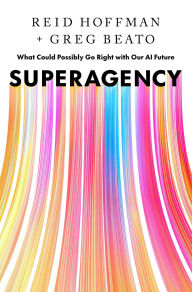 REID HOFFMAN
+ GREG BEATO

What Could Possibly Go Right with Our AI Future

SUPERAGENCY